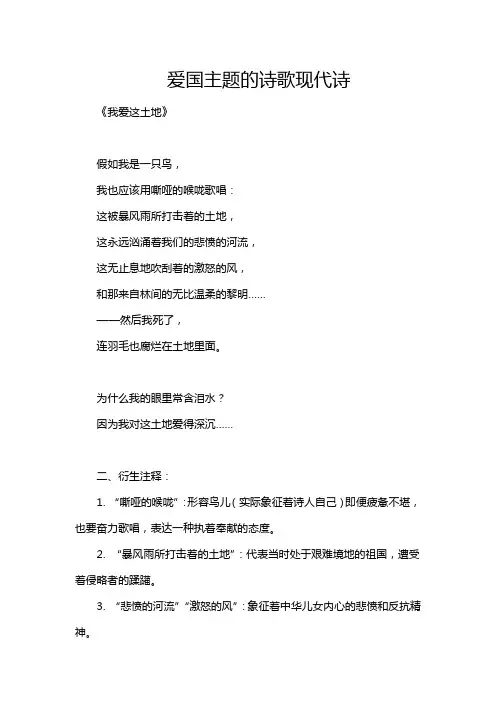 爱国主题的诗歌现代诗

《我爱这土地》

假如我是一只鸟，

我也应该用嘶哑的喉咙歌唱：

这被暴风雨所打击着的土地，

这永远汹涌着我们的悲愤的河流，

这无止息地吹刮着的激怒的风，

和那来自林间的无比温柔的黎明……

——然后我死了，

连羽毛也腐烂在土地里面。

为什么我的眼里常含泪水？

因为我对这土地爱得深沉……

二、衍生注释：

1. “嘶哑的喉咙”：形容鸟儿（实际象征着诗人自己）即便疲惫不堪，也要奋力歌唱，表达一种执着奉献的态度。

2. “暴风雨所打击着的土地”：代表当时处于艰难境地的祖国，遭受着侵略者的蹂躏。

3. “悲愤的河流”“激怒的风”：象征着中华儿女内心的悲愤和反抗精神。